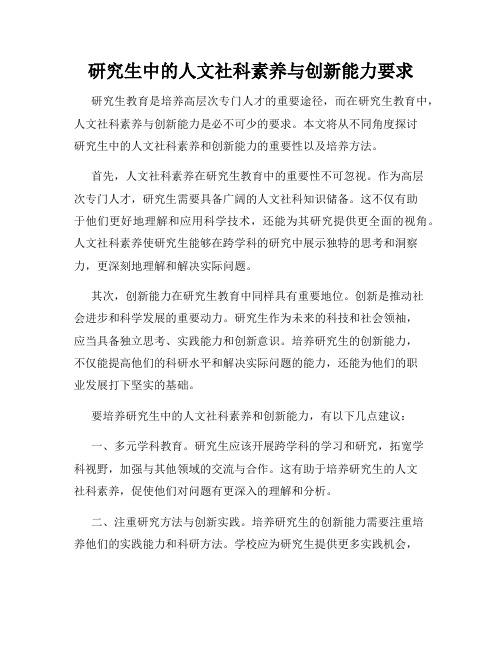 研究生中的人文社科素养与创新能力要求

研究生教育是培养高层次专门人才的重要途径，而在研究生教育中，人文社科素养与创新能力是必不可少的要求。本文将从不同角度探讨研究生中的人文社科素养和创新能力的重要性以及培养方法。

首先，人文社科素养在研究生教育中的重要性不可忽视。作为高层次专门人才，研究生需要具备广阔的人文社科知识储备。这不仅有助于他们更好地理解和应用科学技术，还能为其研究提供更全面的视角。人文社科素养使研究生能够在跨学科的研究中展示独特的思考和洞察力，更深刻地理解和解决实际问题。

其次，创新能力在研究生教育中同样具有重要地位。创新是推动社会进步和科学发展的重要动力。研究生作为未来的科技和社会领袖，应当具备独立思考、实践能力和创新意识。培养研究生的创新能力，不仅能提高他们的科研水平和解决实际问题的能力，还能为他们的职业发展打下坚实的基础。

要培养研究生中的人文社科素养和创新能力，有以下几点建议：

一、多元学科教育。研究生应该开展跨学科的学习和研究，拓宽学科视野，加强与其他领域的交流与合作。这有助于培养研究生的人文社科素养，促使他们对问题有更深入的理解和分析。

二、注重研究方法与创新实践。培养研究生的创新能力需要注重培养他们的实践能力和科研方法。学校应为研究生提供更多实践机会，